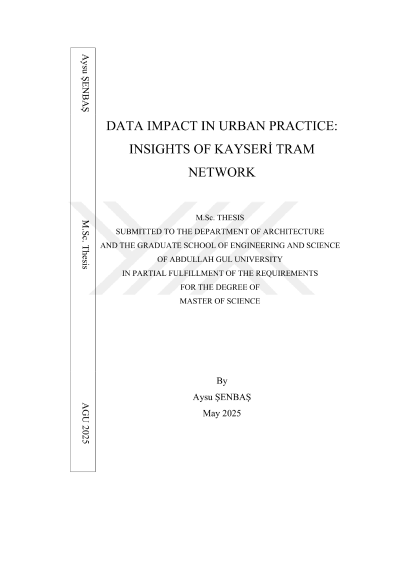 Aysu ŞENBAŞ

M.Sc. Thesis

AGU 2025

DATA IMPACT IN URBAN PRACTICE: INSIGHTS OF KAYSERİ TRAM NETWORK

M.Sc. THESIS
SUBMITTED TO THE DEPARTMENT OF ARCHITECTURE
AND THE GRADUATE SCHOOL OF ENGINEERING AND SCIENCE
OF ABDULLAH GUL UNIVERSITY
IN PARTIAL FULFILLMENT OF THE REQUIREMENTS
FOR THE DEGREE OF
MASTER OF SCIENCE

By
Aysu ŞENBAŞ
May 2025